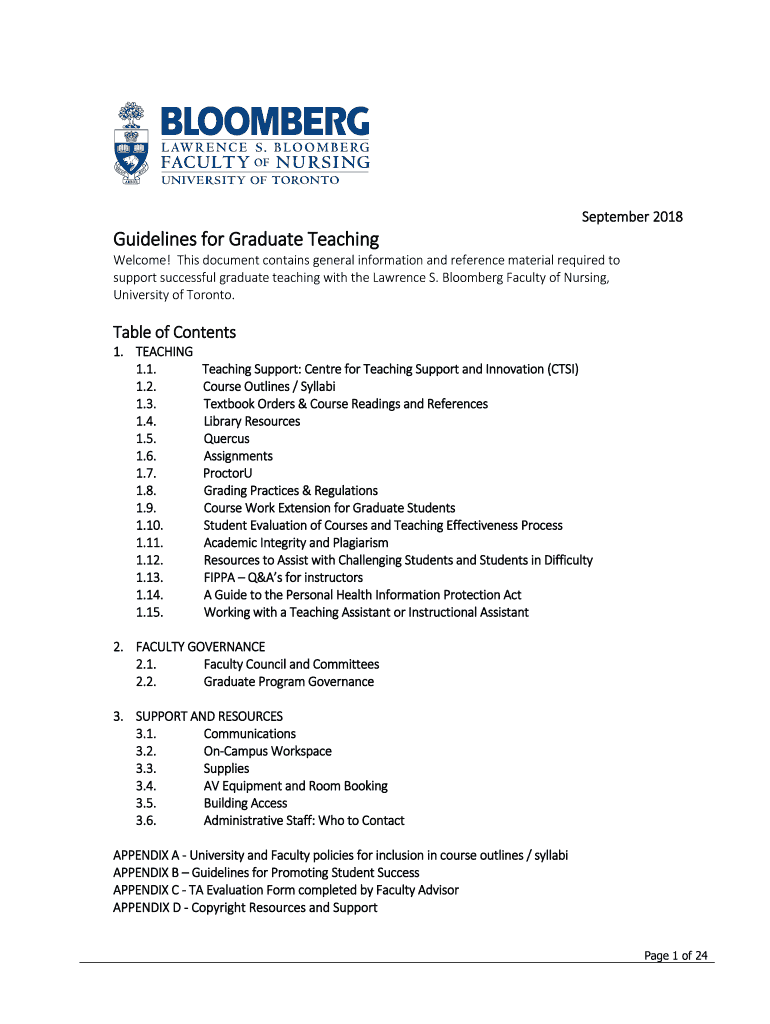 BLOOMBERG
LAWRENCE S. BLOOMBERG
FACULTY OF NURSING
UNIVERSITY OF TORONTO

September 2018

Guidelines for Graduate Teaching

Welcome! This document contains general information and reference material required to support successful graduate teaching with the Lawrence S. Bloomberg Faculty of Nursing, University of Toronto.

Table of Contents

1. TEACHING
1.1. Teaching Support: Centre for Teaching Support and Innovation (CTSI)
1.2. Course Outlines / Syllabi
1.3. Textbook Orders & Course Readings and References
1.4. Library Resources
1.5. Quercus
1.6. Assignments
1.7. ProctorU
1.8. Grading Practices & Regulations
1.9. Course Work Extension for Graduate Students
1.10. Student Evaluation of Courses and Teaching Effectiveness Process
1.11. Academic Integrity and Plagiarism
1.12. Resources to Assist with Challenging Students and Students in Difficulty
1.13. FIPPA – Q&A's for instructors
1.14. A Guide to the Personal Health Information Protection Act
1.15. Working with a Teaching Assistant or Instructional Assistant

2. FACULTY GOVERNANCE
2.1. Faculty Council and Committees
2.2. Graduate Program Governance

3. SUPPORT AND RESOURCES
3.1. Communications
3.2. On-Campus Workspace
3.3. Supplies
3.4. AV Equipment and Room Booking
3.5. Building Access
3.6. Administrative Staff: Who to Contact

APPENDIX A - University and Faculty policies for inclusion in course outlines / syllabi
APPENDIX B – Guidelines for Promoting Student Success
APPENDIX C - TA Evaluation Form completed by Faculty Advisor
APPENDIX D - Copyright Resources and Support

Page 1 of 24